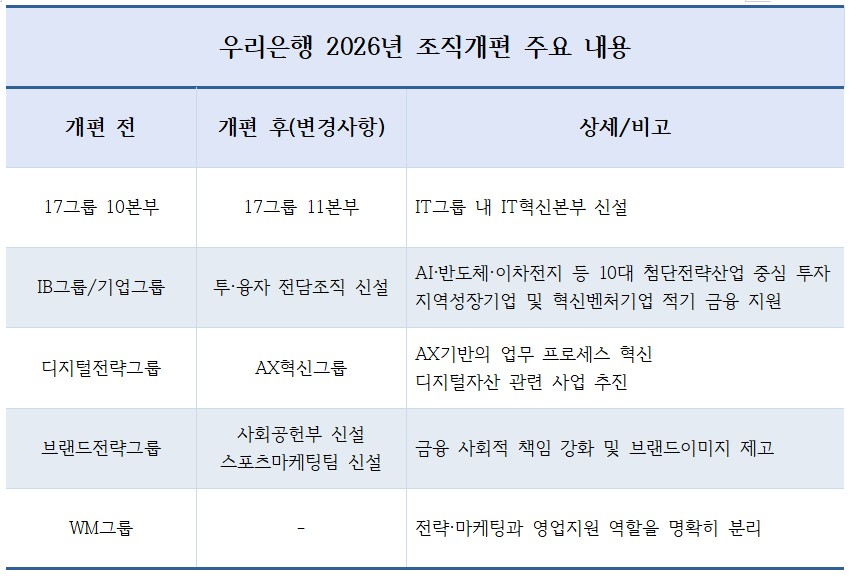 우리은행 2026년 조직개편 주요 내용

| 개편 전 | 개편 후(변경사항) | 상세/비고 |
|---|---|---|
| 17그룹 10본부 | 17그룹 11본부 | IT그룹 내 IT혁신본부 신설 |
| IB그룹/기업그룹 | 투·융자 전담조직 신설 | AI·반도체·이차전지 등 10대 첨단전략산업 중심 투자 지역성장기업 및 혁신벤처기업 적기 금융 지원 |
| 디지털전략그룹 | AX혁신그룹 | AX기반의 업무 프로세스 혁신 디지털자산 관련 사업 추진 |
| 브랜드전략그룹 | 사회공헌부 신설 스포츠마케팅팀 신설 | 금융 사회적 책임 강화 및 브랜드이미지 제고 |
| WM그룹 | - | 전략·마케팅과 영업지원 역할을 명확히 분리 |